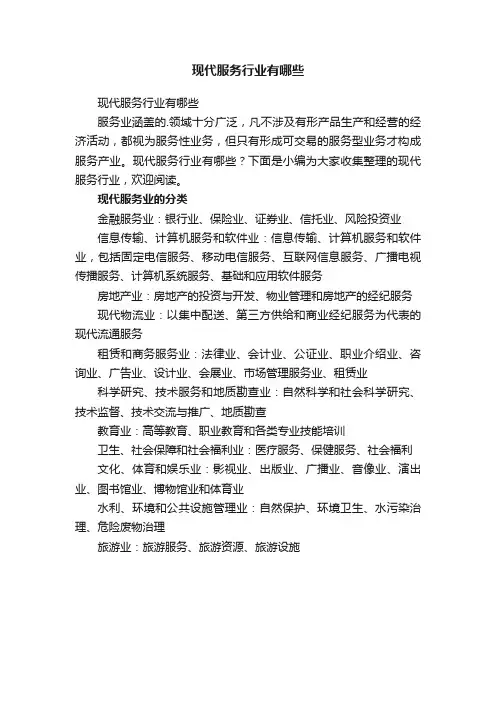 现代服务行业有哪些

现代服务行业有哪些

服务业涵盖的.领域十分广泛，凡不涉及有形产品生产和经营的经济活动，都视为服务性业务，但只有形成可交易的服务型业务才构成服务产业。现代服务行业有哪些？下面是小编为大家收集整理的现代服务行业，欢迎阅读。

现代服务业的分类

金融服务业：银行业、保险业、证券业、信托业、风险投资业

信息传输、计算机服务和软件业：信息传输、计算机服务和软件业，包括固定电信服务、移动电信服务、互联网信息服务、广播电视传播服务、计算机系统服务、基础和应用软件服务

房地产业：房地产的投资与开发、物业管理和房地产的经纪服务

现代物流业：以集中配送、第三方供给和商业经纪服务为代表的现代流通服务

租赁和商务服务业：法律业、会计业、公证业、职业介绍业、咨询业、广告业、设计业、会展业、市场管理服务业、租赁业

科学研究、技术服务和地质勘查业：自然科学和社会科学研究、技术监督、技术交流与推广、地质勘查

教育业：高等教育、职业教育和各类专业技能培训

卫生、社会保障和社会福利业：医疗服务、保健服务、社会福利

文化、体育和娱乐业：影视业、出版业、广播业、音像业、演出业、图书馆业、博物馆业和体育业

水利、环境和公共设施管理业：自然保护、环境卫生、水污染治理、危险废物治理

旅游业：旅游服务、旅游资源、旅游设施